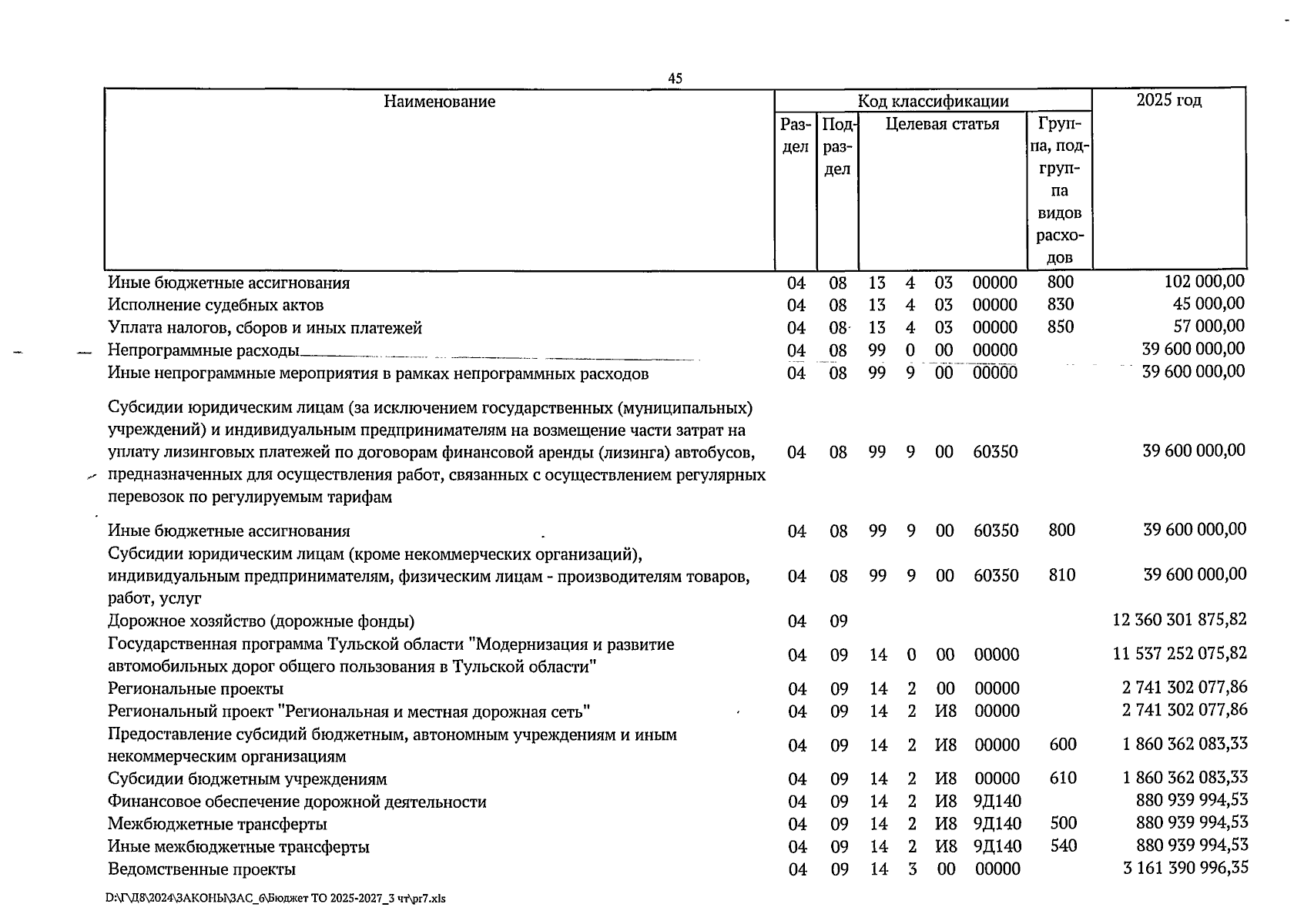 45

| Наименование | Код классификации | | | | | | | 2025 год |
|---|---|---|---|---|---|---|---|---|
| | Раздел | Подраздел | Целевая статья | | | | Группа, подгруппа видов расходов | |
| Иные бюджетные ассигнования | 04 | 08 | 13 | 4 | 03 | 00000 | 800 | 102 000,00 |
| Исполнение судебных актов | 04 | 08 | 13 | 4 | 03 | 00000 | 830 | 45 000,00 |
| Уплата налогов, сборов и иных платежей | 04 | 08 | 13 | 4 | 03 | 00000 | 850 | 57 000,00 |
| Непрограммные расходы | 04 | 08 | 99 | 0 | 00 | 00000 | | 39 600 000,00 |
| Иные непрограммные мероприятия в рамках непрограммных расходов | 04 | 08 | 99 | 9 | 00 | 00000 | | 39 600 000,00 |
| Субсидии юридическим лицам (за исключением государственных (муниципальных) учреждений) и индивидуальным предпринимателям на возмещение части затрат на уплату лизинговых платежей по договорам финансовой аренды (лизинга) автобусов, предназначенных для осуществления работ, связанных с осуществлением регулярных перевозок по регулируемым тарифам | 04 | 08 | 99 | 9 | 00 | 60350 | | 39 600 000,00 |
| Иные бюджетные ассигнования | 04 | 08 | 99 | 9 | 00 | 60350 | 800 | 39 600 000,00 |
| Субсидии юридическим лицам (кроме некоммерческих организаций), индивидуальным предпринимателям, физическим лицам - производителям товаров, работ, услуг | 04 | 08 | 99 | 9 | 00 | 60350 | 810 | 39 600 000,00 |
| Дорожное хозяйство (дорожные фонды) | 04 | 09 | | | | | | 12 360 301 875,82 |
| Государственная программа Тульской области "Модернизация и развитие автомобильных дорог общего пользования в Тульской области" | 04 | 09 | 14 | 0 | 00 | 00000 | | 11 537 252 075,82 |
| Региональные проекты | 04 | 09 | 14 | 2 | 00 | 00000 | | 2 741 302 077,86 |
| Региональный проект "Региональная и местная дорожная сеть" | 04 | 09 | 14 | 2 | И8 | 00000 | | 2 741 302 077,86 |
| Предоставление субсидий бюджетным, автономным учреждениям и иным некоммерческим организациям | 04 | 09 | 14 | 2 | И8 | 00000 | 600 | 1 860 362 083,33 |
| Субсидии бюджетным учреждениям | 04 | 09 | 14 | 2 | И8 | 00000 | 610 | 1 860 362 083,33 |
| Финансовое обеспечение дорожной деятельности | 04 | 09 | 14 | 2 | И8 | 9Д140 | | 880 939 994,53 |
| Межбюджетные трансферты | 04 | 09 | 14 | 2 | И8 | 9Д140 | 500 | 880 939 994,53 |
| Иные межбюджетные трансферты | 04 | 09 | 14 | 2 | И8 | 9Д140 | 540 | 880 939 994,53 |
| Ведомственные проекты | 04 | 09 | 14 | 3 | 00 | 00000 | | 3 161 390 996,35 |

D:\Г\Д8\2024\ЗАКОНЫ\ЗАС_6\Бюджет ТО 2025-2027_3 чт\pr7.xls